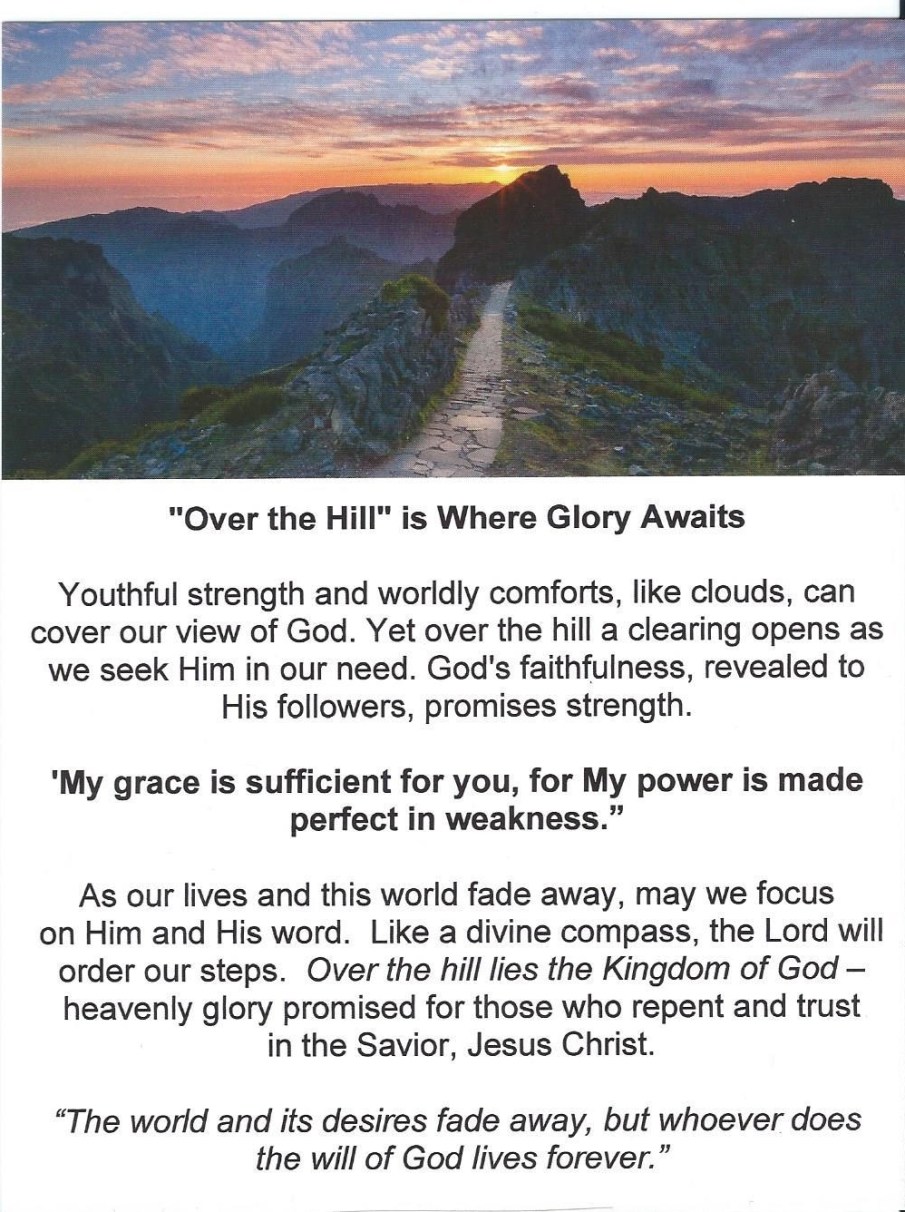 "Over the Hill" is Where Glory Awaits

Youthful strength and worldly comforts, like clouds, can cover our view of God. Yet over the hill a clearing opens as we seek Him in our need. God's faithfulness, revealed to His followers, promises strength.

'My grace is sufficient for you, for My power is made perfect in weakness."

As our lives and this world fade away, may we focus on Him and His word. Like a divine compass, the Lord will order our steps. Over the hill lies the Kingdom of God – heavenly glory promised for those who repent and trust in the Savior, Jesus Christ.

"The world and its desires fade away, but whoever does the will of God lives forever."